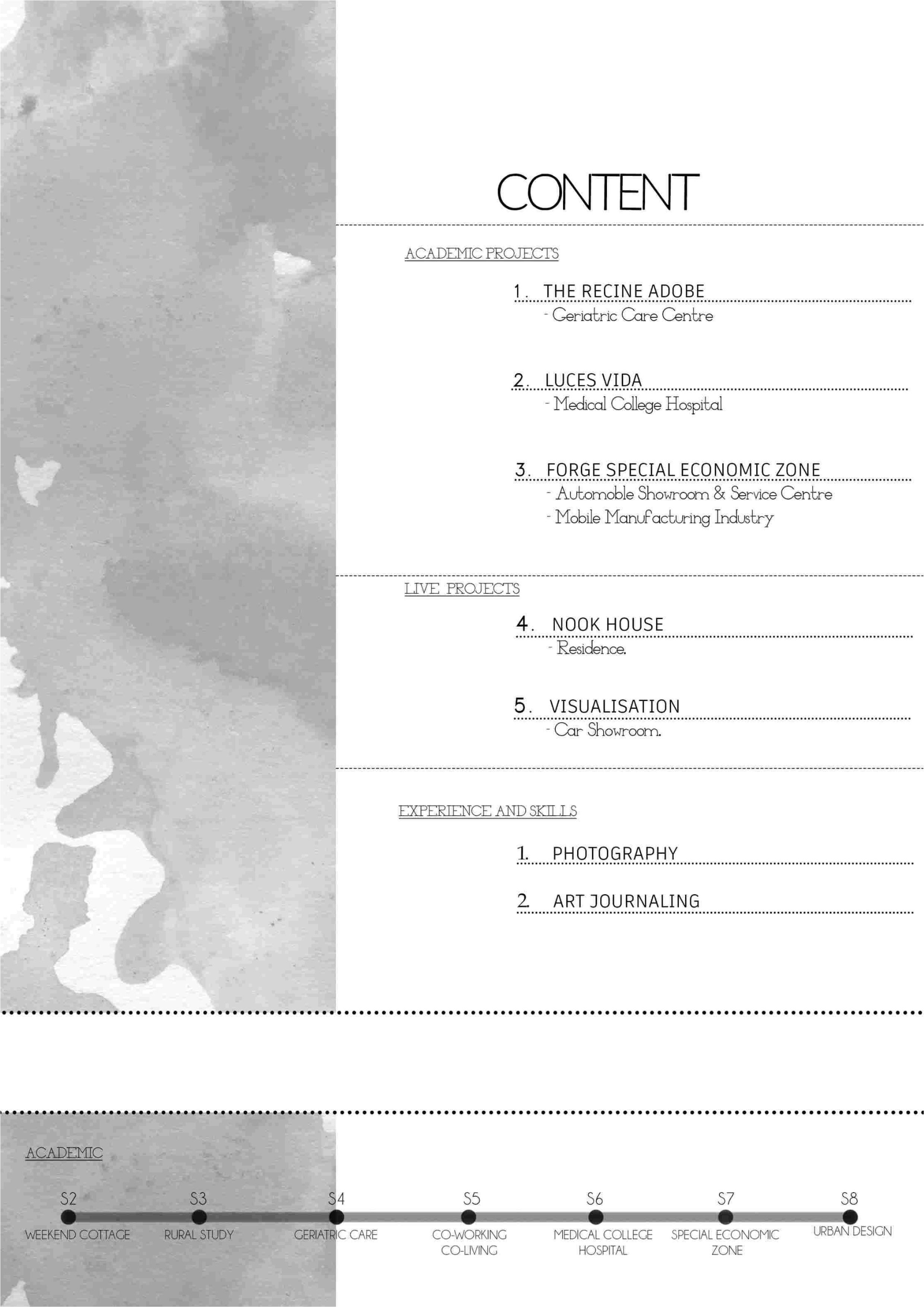 CONTENT

ACADEMIC PROJECTS

1. THE RECINE ADOBE
- Geriatric Care Centre

2. LUCES VIDA
- Medical College Hospital

3. FORGE SPECIAL ECONOMIC ZONE
- Automoble Showroom & Service Centre
- Mobile Manufacturing Industry

LIVE PROJECTS

4. NOOK HOUSE
- Residence.

5. VISUALISATION
- Car Showroom.

EXPERIENCE AND SKILLS

1. PHOTOGRAPHY

2. ART JOURNALING

ACADEMIC

S2
WEEKEND COTTAGE

S3
RURAL STUDY

S4
GERIATRIC CARE

S5
CO-WORKING
CO-LIVING

S6
MEDICAL COLLEGE
HOSPITAL

S7
SPECIAL ECONOMIC
ZONE

S8
URBAN DESIGN